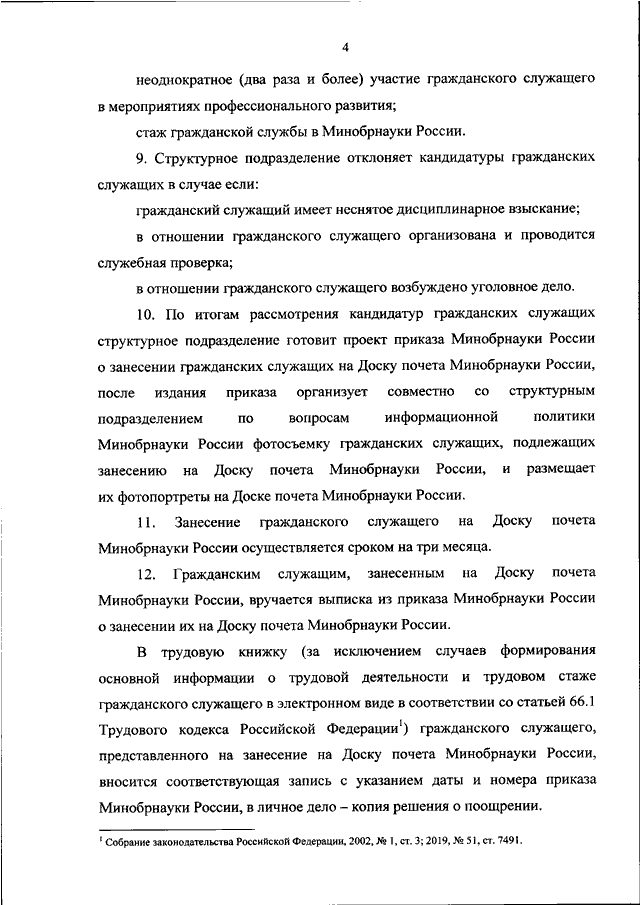 4

неоднократное (два раза и более) участие гражданского служащего в мероприятиях профессионального развития;

стаж гражданской службы в Минобрнауки России.

9. Структурное подразделение отклоняет кандидатуры гражданских служащих в случае если:

гражданский служащий имеет неснятое дисциплинарное взыскание;

в отношении гражданского служащего организована и проводится служебная проверка;

в отношении гражданского служащего возбуждено уголовное дело.

10. По итогам рассмотрения кандидатур гражданских служащих структурное подразделение готовит проект приказа Минобрнауки России о занесении гражданских служащих на Доску почета Минобрнауки России, после издания приказа организует совместно со структурным подразделением по вопросам информационной политики Минобрнауки России фотосъемку гражданских служащих, подлежащих занесению на Доску почета Минобрнауки России, и размещает их фотопортреты на Доске почета Минобрнауки России.

11. Занесение гражданского служащего на Доску почета Минобрнауки России осуществляется сроком на три месяца.

12. Гражданским служащим, занесенным на Доску почета Минобрнауки России, вручается выписка из приказа Минобрнауки России о занесении их на Доску почета Минобрнауки России.

В трудовую книжку (за исключением случаев формирования основной информации о трудовой деятельности и трудовом стаже гражданского служащего в электронном виде в соответствии со статьей 66.1 Трудового кодекса Российской Федерации$^1$) гражданского служащего, представленного на занесение на Доску почета Минобрнауки России, вносится соответствующая запись с указанием даты и номера приказа Минобрнауки России, в личное дело – копия решения о поощрении.

$^1$ Собрание законодательства Российской Федерации, 2002, № 1, ст. 3; 2019, № 51, ст. 7491.